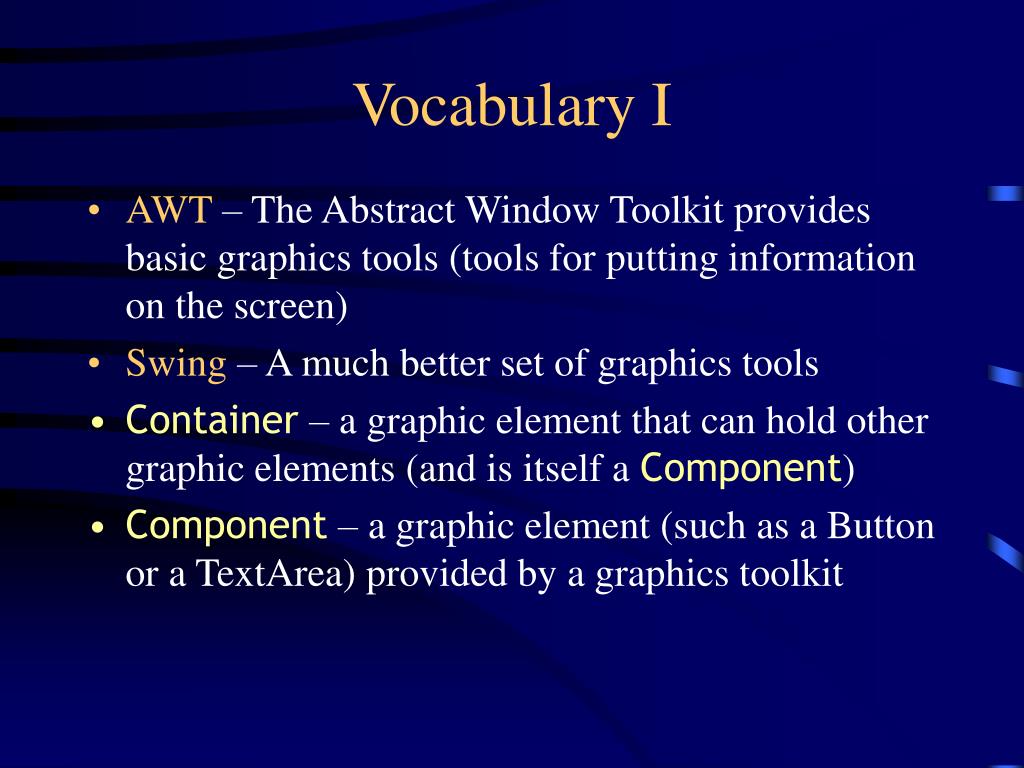 Vocabulary I

• AWT – The Abstract Window Toolkit provides basic graphics tools (tools for putting information on the screen)

• Swing – A much better set of graphics tools

• Container – a graphic element that can hold other graphic elements (and is itself a Component)

• Component – a graphic element (such as a Button or a TextArea) provided by a graphics toolkit